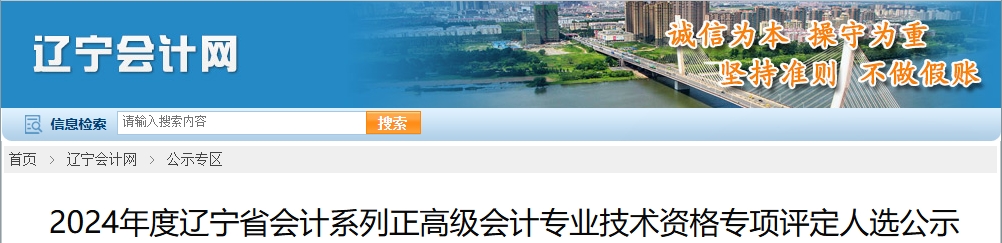 辽宁会计网

诚信为本 操守为重
坚持准则 不做假账

信息检索 请输入搜索内容 搜索

首页 > 辽宁会计网 > 公示专区

2024年度辽宁省会计系列正高级会计专业技术资格专项评定人选公示